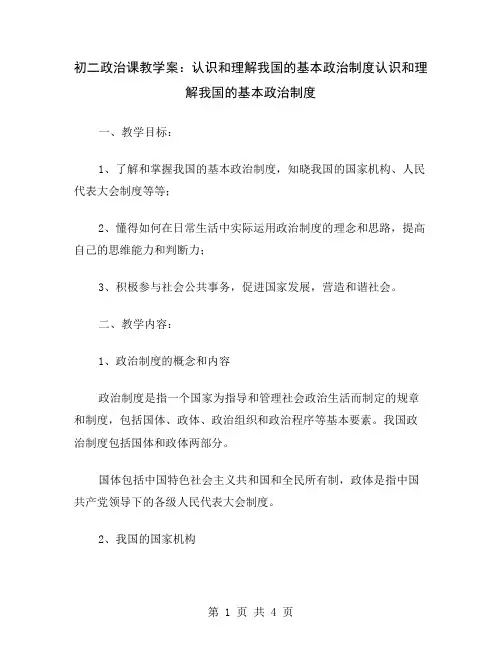 初二政治课教学案：认识和理解我国的基本政治制度认识和理解我国的基本政治制度

一、教学目标：

1、了解和掌握我国的基本政治制度，知晓我国的国家机构、人民代表大会制度等等；

2、懂得如何在日常生活中实际运用政治制度的理念和思路，提高自己的思维能力和判断力；

3、积极参与社会公共事务，促进国家发展，营造和谐社会。

二、教学内容：

1、政治制度的概念和内容

政治制度是指一个国家为指导和管理社会政治生活而制定的规章和制度，包括国体、政体、政治组织和政治程序等基本要素。我国政治制度包括国体和政体两部分。

国体包括中国特色社会主义共和国和全民所有制，政体是指中国共产党领导下的各级人民代表大会制度。

2、我国的国家机构

第 1 页 共 4 页